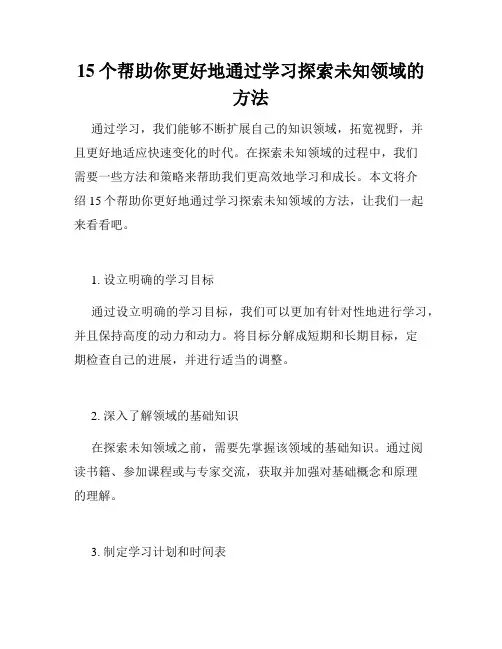 15 个帮助你更好地通过学习探索未知领域的方法

通过学习，我们能够不断扩展自己的知识领域，拓宽视野，并且更好地适应快速变化的时代。在探索未知领域的过程中，我们需要一些方法和策略来帮助我们更高效地学习和成长。本文将介绍 15 个帮助你更好地通过学习探索未知领域的方法，让我们一起来看看吧。

1. 设立明确的学习目标

通过设立明确的学习目标，我们可以更加有针对性地进行学习，并且保持高度的动力和动力。将目标分解成短期和长期目标，定期检查自己的进展，并进行适当的调整。

2. 深入了解领域的基础知识

在探索未知领域之前，需要先掌握该领域的基础知识。通过阅读书籍、参加课程或与专家交流，获取并加强对基础概念和原理的理解。

3. 制定学习计划和时间表